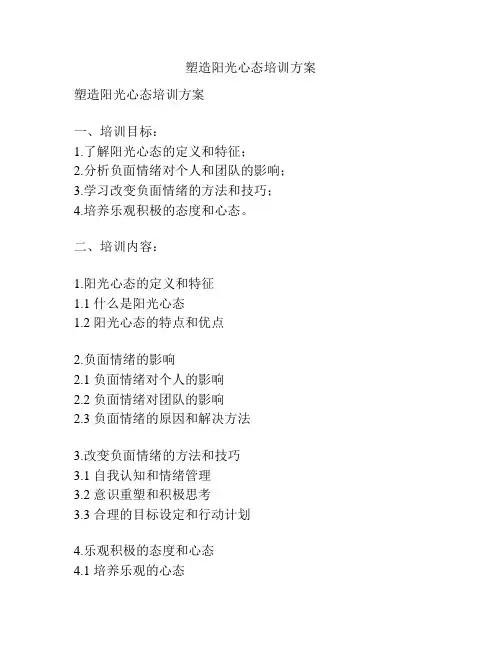 塑造阳光心态培训方案

塑造阳光心态培训方案

一、培训目标：
1.了解阳光心态的定义和特征；
2.分析负面情绪对个人和团队的影响；
3.学习改变负面情绪的方法和技巧；
4.培养乐观积极的态度和心态。

二、培训内容：

1.阳光心态的定义和特征
1.1 什么是阳光心态
1.2 阳光心态的特点和优点

2.负面情绪的影响
2.1 负面情绪对个人的影响
2.2 负面情绪对团队的影响
2.3 负面情绪的原因和解决方法

3.改变负面情绪的方法和技巧
3.1 自我认知和情绪管理
3.2 意识重塑和积极思考
3.3 合理的目标设定和行动计划

4.乐观积极的态度和心态
4.1 培养乐观的心态